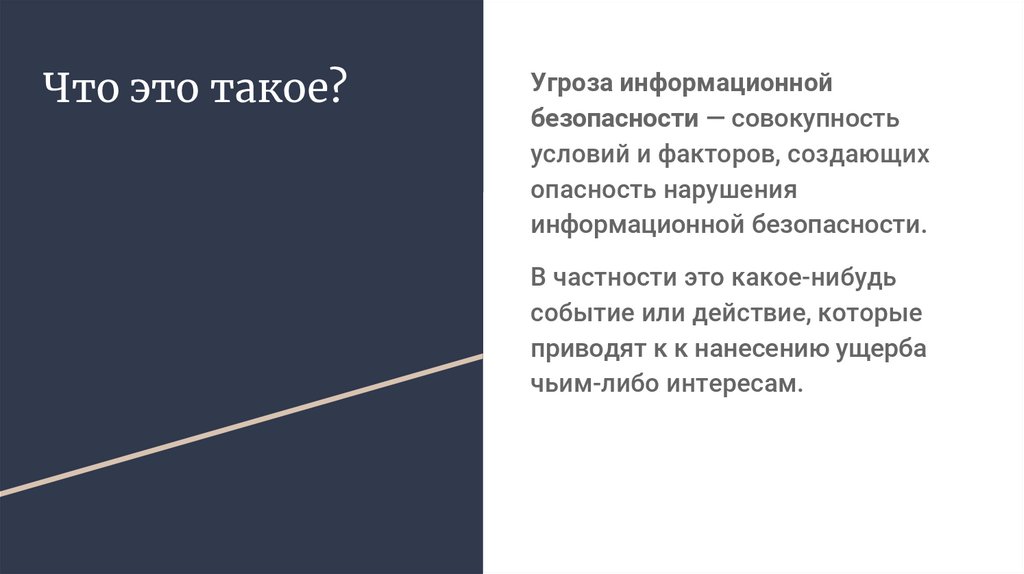 Что это такое?

Угроза информационной безопасности — совокупность условий и факторов, создающих опасность нарушения информационной безопасности.

В частности это какое-нибудь событие или действие, которые приводят к к нанесению ущерба чьим-либо интересам.